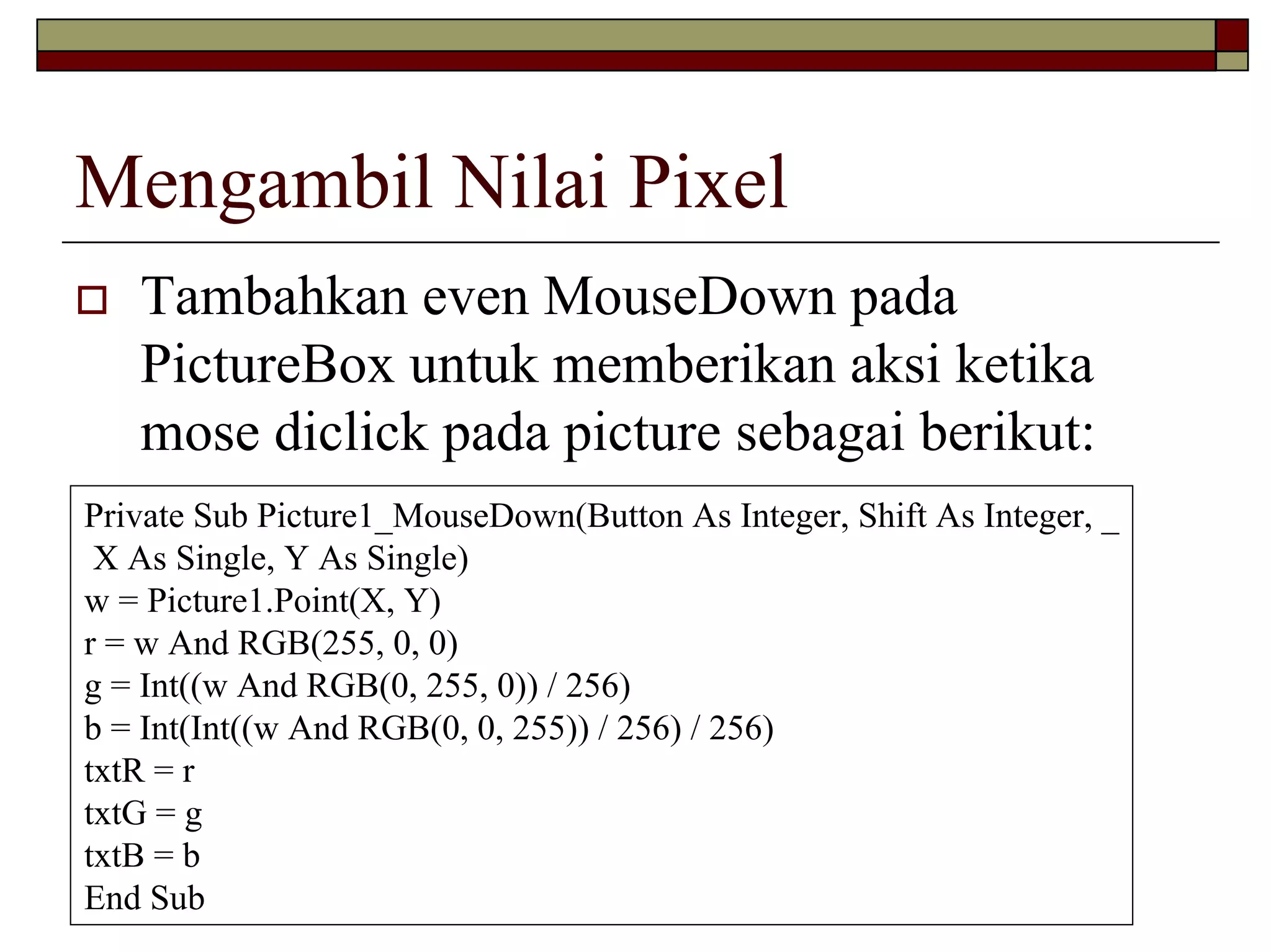 Mengambil Nilai Pixel

Tambahkan even MouseDown pada PictureBox untuk memberikan aksi ketika mose diclick pada picture sebagai berikut:

Private Sub Picture1_MouseDown(Button As Integer, Shift As Integer, _
 X As Single, Y As Single)
w = Picture1.Point(X, Y)
r = w And RGB(255, 0, 0)
g = Int((w And RGB(0, 255, 0)) / 256)
b = Int(Int((w And RGB(0, 0, 255)) / 256) / 256)
txtR = r
txtG = g
txtB = b
End Sub